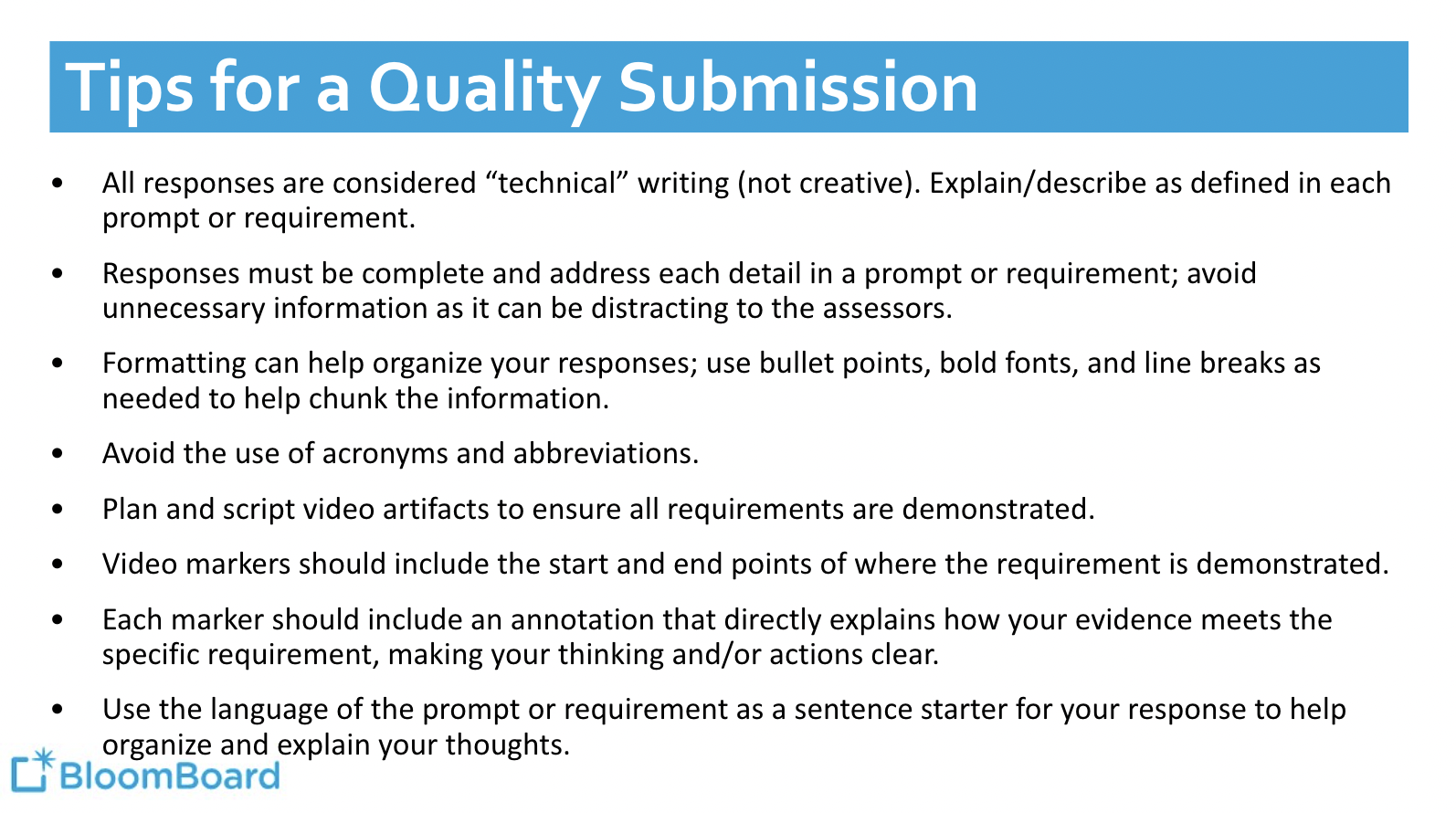 Tips for a Quality Submission

• All responses are considered “technical” writing (not creative). Explain/describe as defined in each prompt or requirement.

• Responses must be complete and address each detail in a prompt or requirement; avoid unnecessary information as it can be distracting to the assessors.

• Formatting can help organize your responses; use bullet points, bold fonts, and line breaks as needed to help chunk the information.

• Avoid the use of acronyms and abbreviations.

• Plan and script video artifacts to ensure all requirements are demonstrated.

• Video markers should include the start and end points of where the requirement is demonstrated.

• Each marker should include an annotation that directly explains how your evidence meets the specific requirement, making your thinking and/or actions clear.

• Use the language of the prompt or requirement as a sentence starter for your response to help organize and explain your thoughts.

BloomBoard